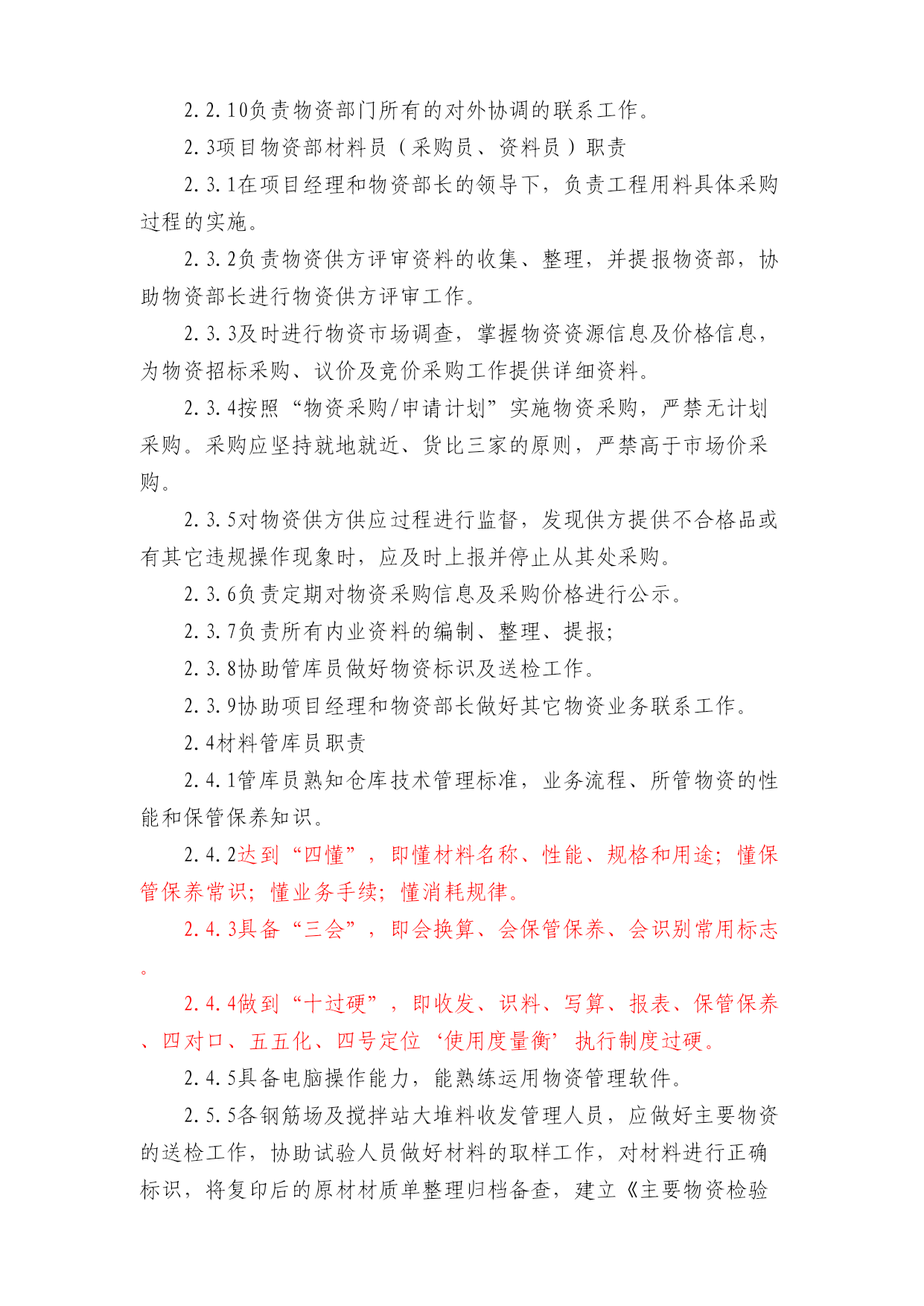 2.2.10负责物资部门所有的对外协调的联系工作。

2.3项目物资部材料员（采购员、资料员）职责

2.3.1在项目经理和物资部长的领导下，负责工程用料具体采购过程的实施。

2.3.2负责物资供方评审资料的收集、整理，并提报物资部，协助物资部长进行物资供方评审工作。

2.3.3及时进行物资市场调查，掌握物资资源信息及价格信息，为物资招标采购、议价及竞价采购工作提供详细资料。

2.3.4按照“物资采购/申请计划”实施物资采购，严禁无计划采购。采购应坚持就地就近、货比三家的原则，严禁高于市场价采购。

2.3.5对物资供方供应过程进行监督，发现供方提供不合格品或有其它违规操作现象时，应及时上报并停止从其处采购。

2.3.6负责定期对物资采购信息及采购价格进行公示。

2.3.7负责所有内业资料的编制、整理、提报;

2.3.8协助管库员做好物资标识及送检工作。

2.3.9协助项目经理和物资部长做好其它物资业务联系工作。

2.4材料管库员职责

2.4.1管库员熟知仓库技术管理标准，业务流程、所管物资的性能和保管保养知识。

2.4.2达到“四懂”，即懂材料名称、性能、规格和用途；懂保管保养常识；懂业务手续；懂消耗规律。

2.4.3具备“三会”，即会换算、会保管保养、会识别常用标志。

2.4.4做到“十过硬”，即收发、识料、写算、报表、保管保养、四对口、五五化、四号定位‘使用度量衡’执行制度过硬。

2.4.5具备电脑操作能力，能熟练运用物资管理软件。

2.5.5各钢筋场及搅拌站大堆料收发管理人员，应做好主要物资的送检工作，协助试验人员做好材料的取样工作，对材料进行正确标识，将复印后的原材材质单整理归档备查，建立《主要物资检验